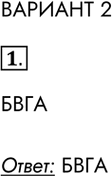 ВАРИАНТ 2

1.

БВГА

Ответ: БВГА